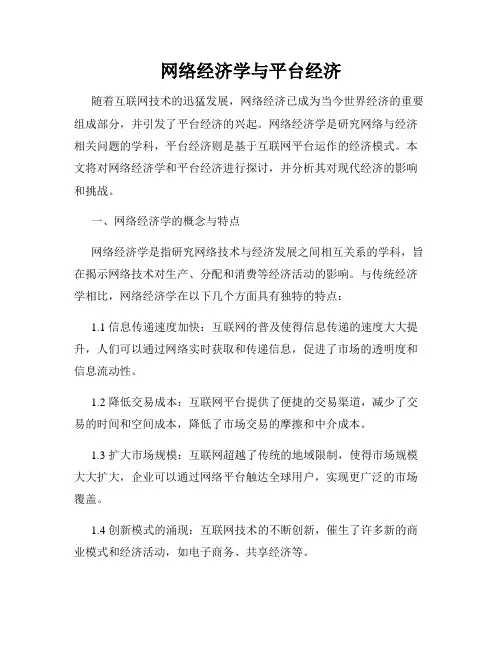 网络经济学与平台经济

随着互联网技术的迅猛发展，网络经济已成为当今世界经济的重要组成部分，并引发了平台经济的兴起。网络经济学是研究网络与经济相关问题的学科，平台经济则是基于互联网平台运作的经济模式。本文将对网络经济学和平台经济进行探讨，并分析其对现代经济的影响和挑战。

一、网络经济学的概念与特点

网络经济学是指研究网络技术与经济发展之间相互关系的学科，旨在揭示网络技术对生产、分配和消费等经济活动的影响。与传统经济学相比，网络经济学在以下几个方面具有独特的特点：

1.1 信息传递速度加快：互联网的普及使得信息传递的速度大大提升，人们可以通过网络实时获取和传递信息，促进了市场的透明度和信息流动性。

1.2 降低交易成本：互联网平台提供了便捷的交易渠道，减少了交易的时间和空间成本，降低了市场交易的摩擦和中介成本。

1.3 扩大市场规模：互联网超越了传统的地域限制，使得市场规模大大扩大，企业可以通过网络平台触达全球用户，实现更广泛的市场覆盖。

1.4 创新模式的涌现：互联网技术的不断创新，催生了许多新的商业模式和经济活动，如电子商务、共享经济等。